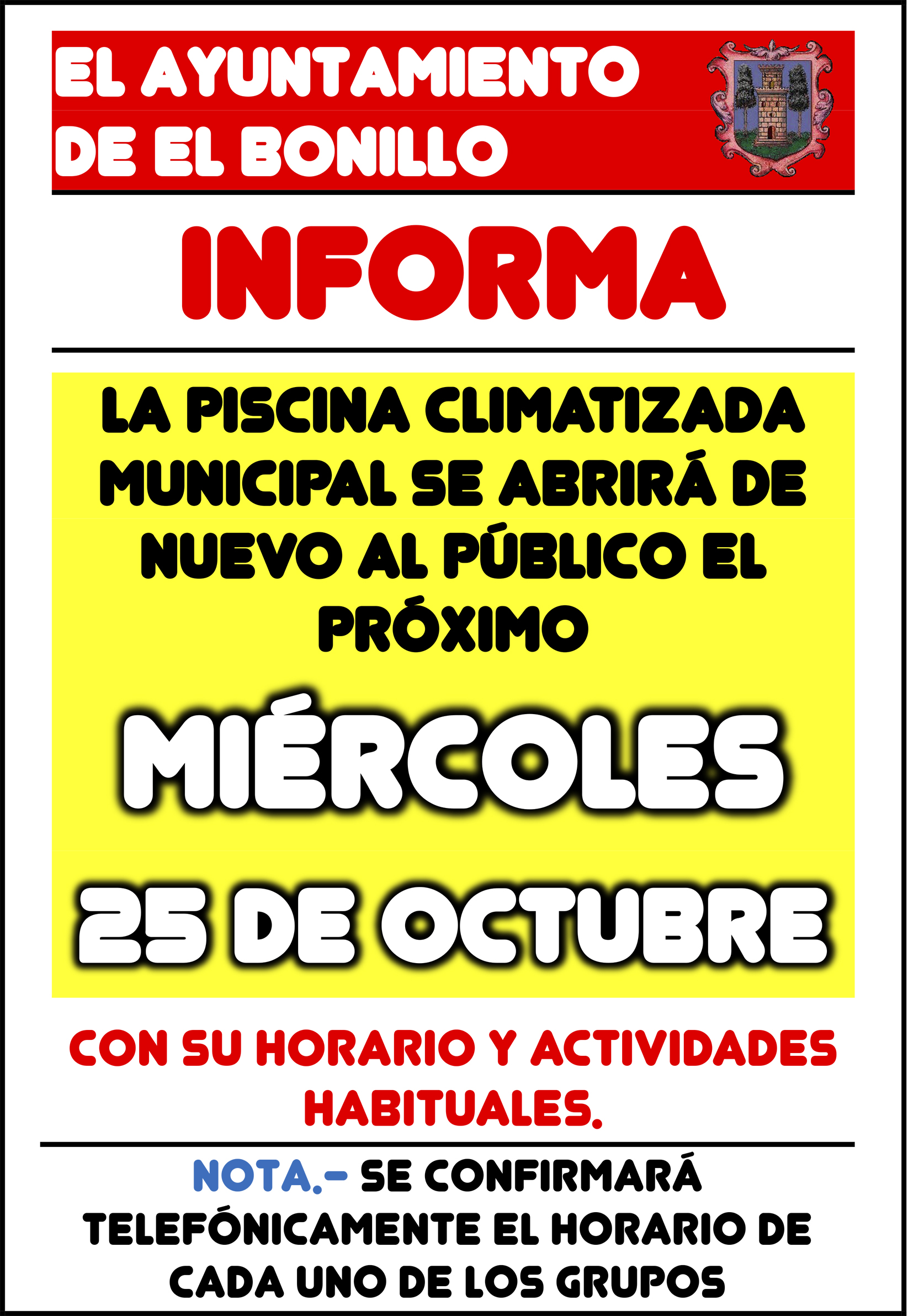 EL AYUNTAMIENTO
DE EL BONILLO

INFORMA

LA PISCINA CLIMATIZADA MUNICIPAL SE ABRIRÁ DE NUEVO AL PÚBLICO EL PRÓXIMO

MIÉRCOLES

25 DE OCTUBRE

CON SU HORARIO Y ACTIVIDADES HABITUALES.

NOTA.- SE CONFIRMARÁ TELEFÓNICAMENTE EL HORARIO DE CADA UNO DE LOS GRUPOS